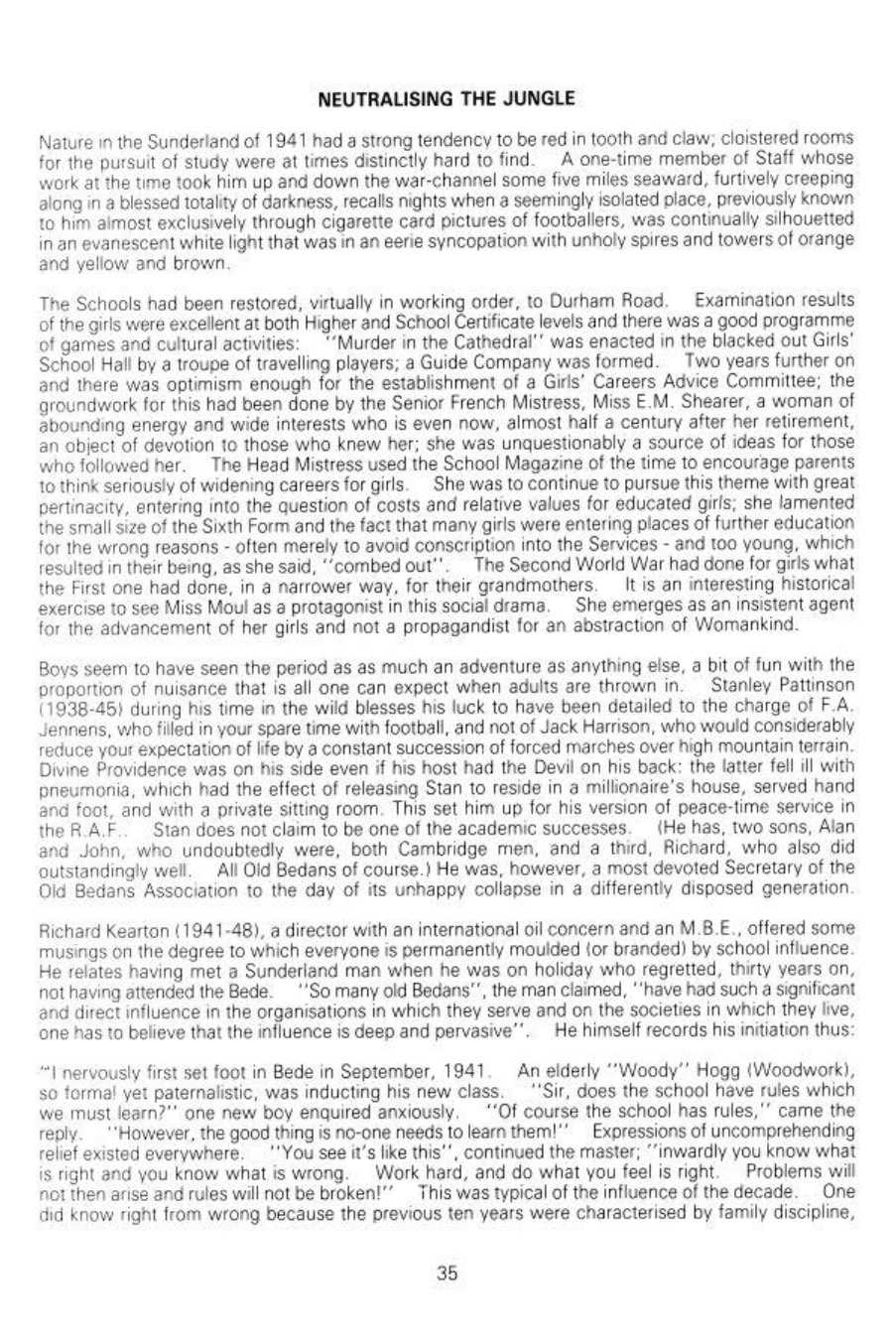 NEUTRALISING THE JUNGLE

Nature in the Sunderland of 1941 had a strong tendency to be red in tooth and claw; cloistered rooms for the pursuit of study were at times distinctly hard to find. A one-time member of Staff whose work at the time took him up and down the war-channel some five miles seaward, furtively creeping along in a blessed totality of darkness, recalls nights when a seemingly isolated place, previously known to him almost exclusively through cigarette card pictures of footballers, was continually silhouetted in an evanescent white light that was in an eerie syncopation with unholy spires and towers of orange and yellow and brown.

The Schools had been restored, virtually in working order, to Durham Road. Examination results of the girls were excellent at both Higher and School Certificate levels and there was a good programme of games and cultural activities: "Murder in the Cathedral" was enacted in the blacked out Girls' School Hall by a troupe of travelling players; a Guide Company was formed. Two years further on and there was optimism enough for the establishment of a Girls' Careers Advice Committee; the groundwork for this had been done by the Senior French Mistress, Miss E.M. Shearer, a woman of abounding energy and wide interests who is even now, almost half a century after her retirement, an object of devotion to those who knew her; she was unquestionably a source of ideas for those who followed her. The Head Mistress used the School Magazine of the time to encourage parents to think seriously of widening careers for girls. She was to continue to pursue this theme with great pertinacity, entering into the question of costs and relative values for educated girls; she lamented the small size of the Sixth Form and the fact that many girls were entering places of further education for the wrong reasons - often merely to avoid conscription into the Services - and too young, which resulted in their being, as she said, "combed out". The Second World War had done for girls what the First one had done, in a narrower way, for their grandmothers. It is an interesting historical exercise to see Miss Moul as a protagonist in this social drama. She emerges as an insistent agent for the advancement of her girls and not a propagandist for an abstraction of Womankind.

Boys seem to have seen the period as as much an adventure as anything else, a bit of fun with the proportion of nuisance that is all one can expect when adults are thrown in. Stanley Pattinson (1938-45) during his time in the wild blesses his luck to have been detailed to the charge of F.A. Jennens, who filled in your spare time with football, and not of Jack Harrison, who would considerably reduce your expectation of life by a constant succession of forced marches over high mountain terrain. Divine Providence was on his side even if his host had the Devil on his back: the latter fell ill with pneumonia, which had the effect of releasing Stan to reside in a millionaire's house, served hand and foot, and with a private sitting room. This set him up for his version of peace-time service in the R.A.F.. Stan does not claim to be one of the academic successes. (He has, two sons, Alan and John, who undoubtedly were, both Cambridge men, and a third, Richard, who also did outstandingly well. All Old Bedans of course.) He was, however, a most devoted Secretary of the Old Bedans Association to the day of its unhappy collapse in a differently disposed generation.

Richard Kearton (1941-48), a director with an international oil concern and an M.B.E., offered some musings on the degree to which everyone is permanently moulded (or branded) by school influence. He relates having met a Sunderland man when he was on holiday who regretted, thirty years on, not having attended the Bede. "So many old Bedans", the man claimed, "have had such a significant and direct influence in the organisations in which they serve and on the societies in which they live, one has to believe that the influence is deep and pervasive". He himself records his initiation thus:

"I nervously first set foot in Bede in September, 1941. An elderly "Woody" Hogg (Woodwork), so formal yet paternalistic, was inducting his new class. "Sir, does the school have rules which we must learn?" one new boy enquired anxiously. "Of course the school has rules," came the reply. "However, the good thing is no-one needs to learn them!" Expressions of uncomprehending relief existed everywhere. "You see it's like this", continued the master; "inwardly you know what is right and you know what is wrong. Work hard, and do what you feel is right. Problems will not then arise and rules will not be broken!" This was typical of the influence of the decade. One did know right from wrong because the previous ten years were characterised by family discipline,

35